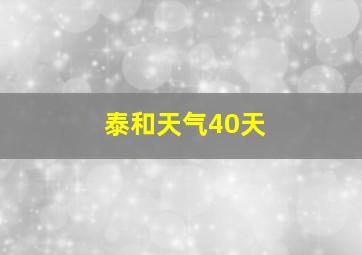 泰和天气40天